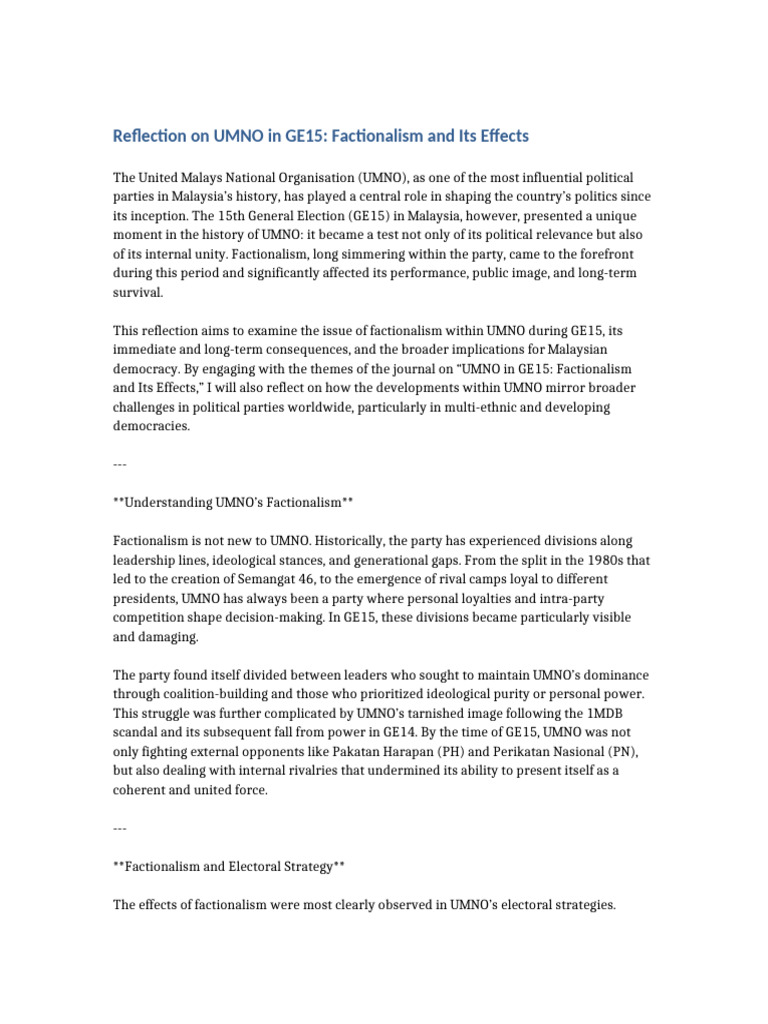 Reflection on UMNO in GE15: Factionalism and Its Effects

The United Malays National Organisation (UMNO), as one of the most influential political parties in Malaysia's history, has played a central role in shaping the country's politics since its inception. The 15th General Election (GE15) in Malaysia, however, presented a unique moment in the history of UMNO: it became a test not only of its political relevance but also of its internal unity. Factionalism, long simmering within the party, came to the forefront during this period and significantly affected its performance, public image, and long-term survival.

This reflection aims to examine the issue of factionalism within UMNO during GE15, its immediate and long-term consequences, and the broader implications for Malaysian democracy. By engaging with the themes of the journal on "UMNO in GE15: Factionalism and Its Effects," I will also reflect on how the developments within UMNO mirror broader challenges in political parties worldwide, particularly in multi-ethnic and developing democracies.

---

**Understanding UMNO's Factionalism**

Factionalism is not new to UMNO. Historically, the party has experienced divisions along leadership lines, ideological stances, and generational gaps. From the split in the 1980s that led to the creation of Semangat 46, to the emergence of rival camps loyal to different presidents, UMNO has always been a party where personal loyalties and intra-party competition shape decision-making. In GE15, these divisions became particularly visible and damaging.

The party found itself divided between leaders who sought to maintain UMNO's dominance through coalition-building and those who prioritized ideological purity or personal power. This struggle was further complicated by UMNO's tarnished image following the 1MDB scandal and its subsequent fall from power in GE14. By the time of GE15, UMNO was not only fighting external opponents like Pakatan Harapan (PH) and Perikatan Nasional (PN), but also dealing with internal rivalries that undermined its ability to present itself as a coherent and united force.

---

**Factionalism and Electoral Strategy**

The effects of factionalism were most clearly observed in UMNO's electoral strategies.